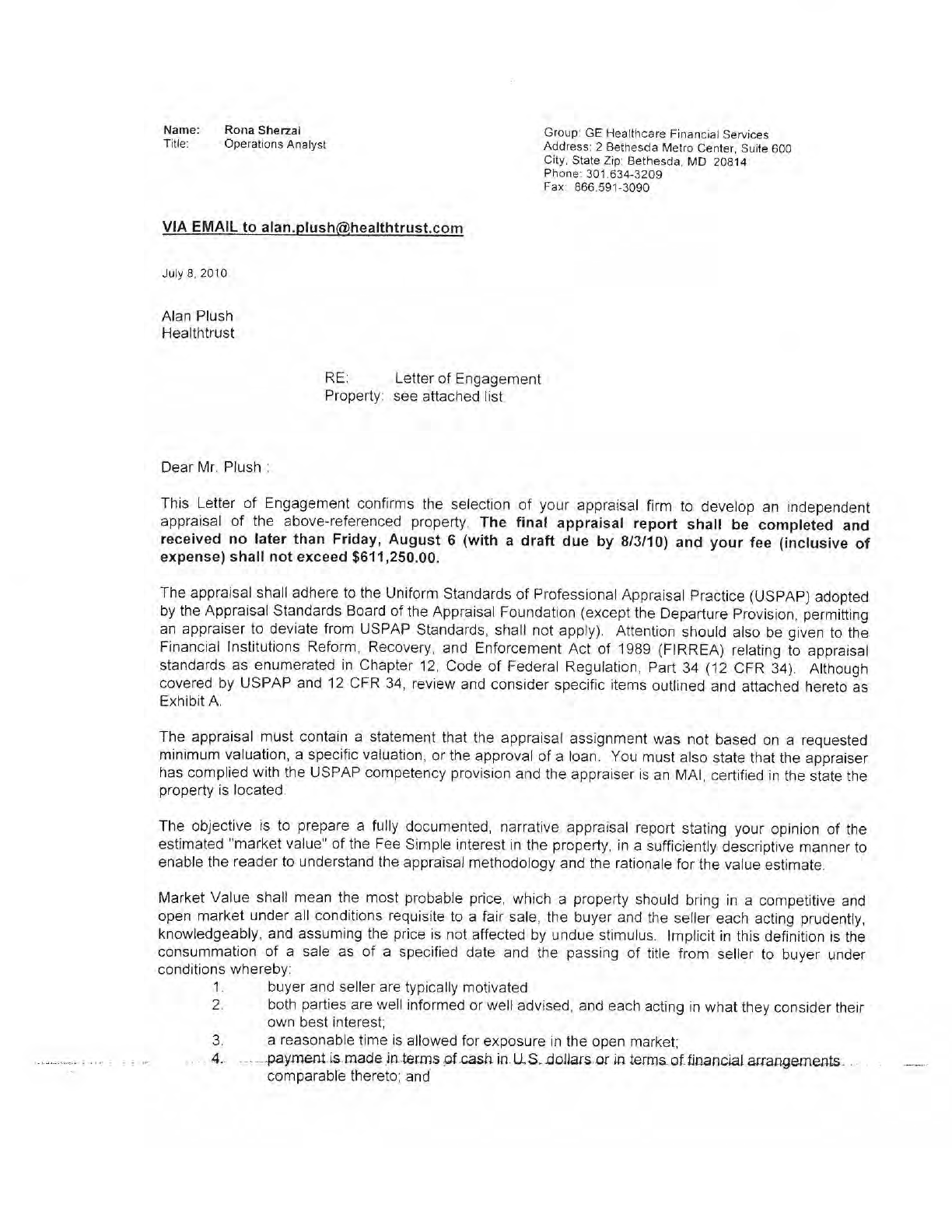 Name: Rona Sherzai
Title: Operations Analyst

Group: GE Healthcare Financial Services
Address: 2 Bethesda Metro Center, Suite 600
City, State Zip: Bethesda, MD 20814
Phone: 301.634-3209
Fax: 866.591-3090

VIA EMAIL to alan.plush@healthtrust.com

July 8, 2010

Alan Plush
Healthtrust

RE: Letter of Engagement
Property: see attached list

Dear Mr. Plush :

This Letter of Engagement confirms the selection of your appraisal firm to develop an independent appraisal of the above-referenced property. The final appraisal report shall be completed and received no later than Friday, August 6 (with a draft due by 8/3/10) and your fee (inclusive of expense) shall not exceed $611,250.00.

The appraisal shall adhere to the Uniform Standards of Professional Appraisal Practice (USPAP) adopted by the Appraisal Standards Board of the Appraisal Foundation (except the Departure Provision, permitting an appraiser to deviate from USPAP Standards, shall not apply). Attention should also be given to the Financial Institutions Reform, Recovery, and Enforcement Act of 1989 (FIRREA) relating to appraisal standards as enumerated in Chapter 12, Code of Federal Regulation, Part 34 (12 CFR 34). Although covered by USPAP and 12 CFR 34, review and consider specific items outlined and attached hereto as Exhibit A.

The appraisal must contain a statement that the appraisal assignment was not based on a requested minimum valuation, a specific valuation, or the approval of a loan. You must also state that the appraiser has complied with the USPAP competency provision and the appraiser is an MAI, certified in the state the property is located.

The objective is to prepare a fully documented, narrative appraisal report stating your opinion of the estimated "market value" of the Fee Simple interest in the property, in a sufficiently descriptive manner to enable the reader to understand the appraisal methodology and the rationale for the value estimate.

Market Value shall mean the most probable price, which a property should bring in a competitive and open market under all conditions requisite to a fair sale, the buyer and the seller each acting prudently, knowledgeably, and assuming the price is not affected by undue stimulus. Implicit in this definition is the consummation of a sale as of a specified date and the passing of title from seller to buyer under conditions whereby:
1. buyer and seller are typically motivated
2. both parties are well informed or well advised, and each acting in what they consider their own best interest;
3. a reasonable time is allowed for exposure in the open market;
4. payment is made in terms of cash in U.S. dollars or in terms of financial arrangements comparable thereto; and